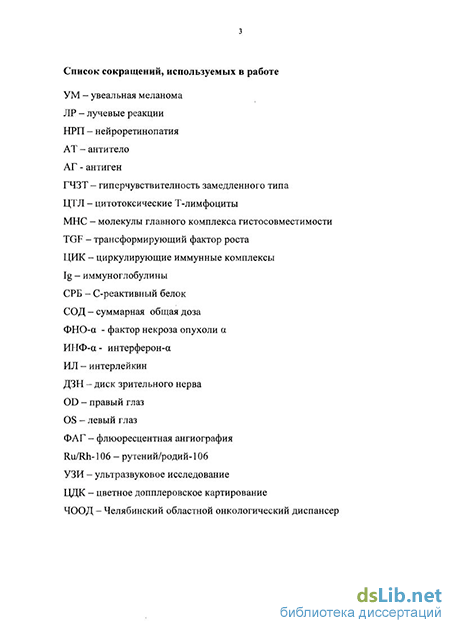 3

Список сокращений, используемых в работе

УМ – увеальная меланома

ЛР – лучевые реакции

НРП – нейроретинопатия

АТ – антитело

АГ - антиген

ГЧЗТ – гиперчувствительность замедленного типа

ЦТЛ – цитотоксические Т-лимфоциты

МНС – молекулы главного комплекса гистосовместимости

TGF – трансформирующий фактор роста

ЦИК – циркулирующие иммунные комплексы

Ig – иммуноглобулины

СРБ – С-реактивный белок

СОД – суммарная общая доза

ФНО-α - фактор некроза опухоли α

ИНФ-α - интерферон-α

ИЛ – интерлейкин

ДЗН – диск зрительного нерва

OD – правый глаз

OS – левый глаз

ФАГ – флюоресцентная ангиография

Ru/Rh-106 – рутений/родий-106

УЗИ – ультразвуковое исследование

ЦДК – цветное допплеровское картирование

ЧООД – Челябинский областной онкологический диспансер

dsLib.net
библиотека диссертаций